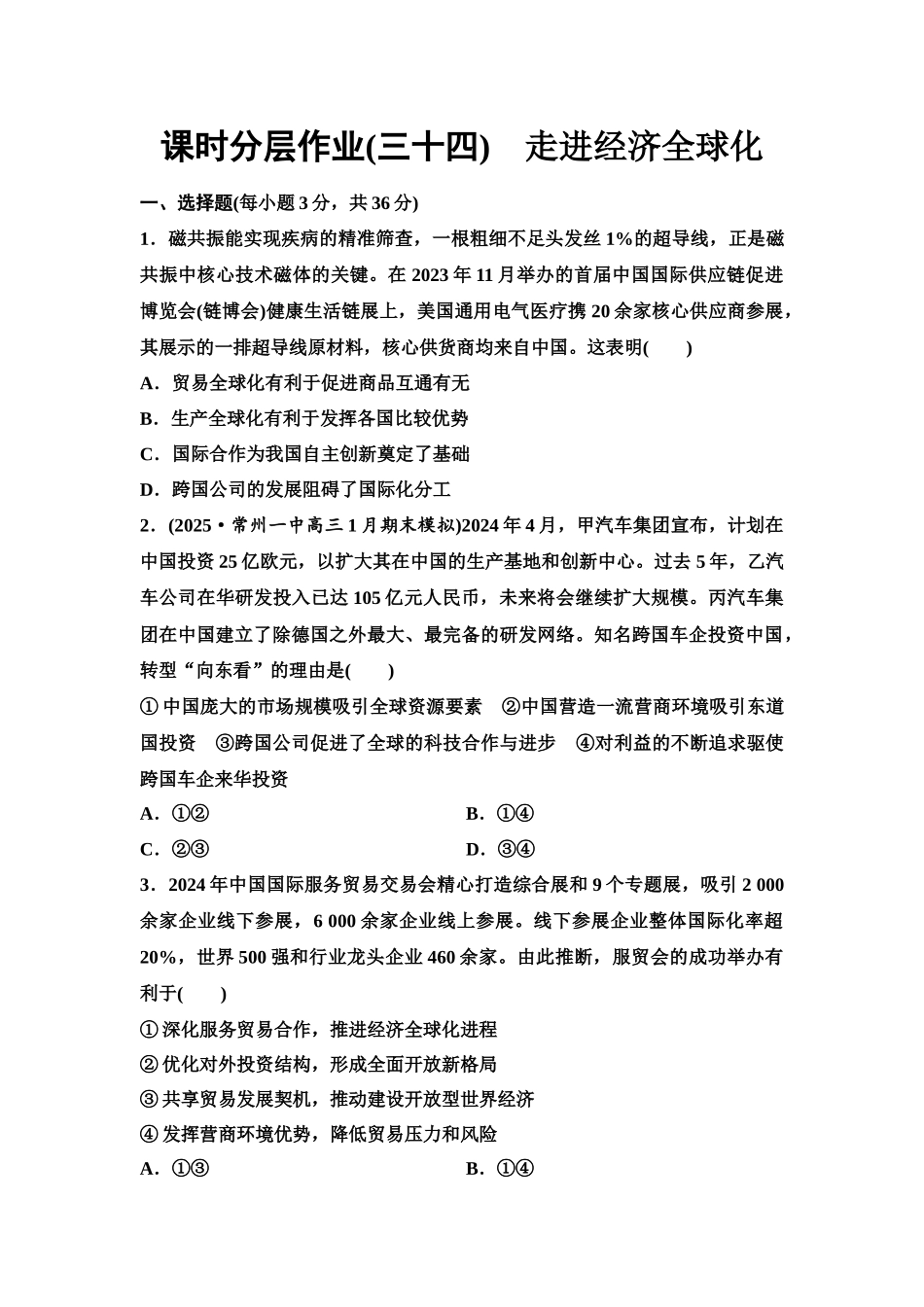 课时分层作业(三十四)　走进经济全球化

一、选择题(每小题 3 分，共 36 分)

1．磁共振能实现疾病的精准筛查，一根粗细不足头发丝 1%的超导线，正是磁共振中核心技术磁体的关键。在 2023 年 11 月举办的首届中国国际供应链促进博览会(链博会)健康生活链展上，美国通用电气医疗携 20 余家核心供应商参展，其展示的一排超导线原材料，核心供货商均来自中国。这表明(　　)

A．贸易全球化有利于促进商品互通有无

B．生产全球化有利于发挥各国比较优势

C．国际合作为我国自主创新奠定了基础

D．跨国公司的发展阻碍了国际化分工

2．(2025·常州一中高三 1 月期末模拟)2024 年 4 月，甲汽车集团宣布，计划在中国投资 25 亿欧元，以扩大其在中国的生产基地和创新中心。过去 5 年，乙汽车公司在华研发投入已达 105 亿元人民币，未来将会继续扩大规模。丙汽车集团在中国建立了除德国之外最大、最完备的研发网络。知名跨国车企投资中国，转型“向东看”的理由是(　　)

①中国庞大的市场规模吸引全球资源要素　②中国营造一流营商环境吸引东道国投资　③跨国公司促进了全球的科技合作与进步　④对利益的不断追求驱使跨国车企来华投资

A．①②

B．①④

C．②③

D．③④

3．2024 年中国国际服务贸易交易会精心打造综合展和 9 个专题展，吸引 2 000 余家企业线下参展，6 000 余家企业线上参展。线下参展企业整体国际化率超 20%，世界 500 强和行业龙头企业 460 余家。由此推断，服贸会的成功举办有利于(　　)

①深化服务贸易合作，推进经济全球化进程

②优化对外投资结构，形成全面开放新格局

③共享贸易发展契机，推动建设开放型世界经济

④发挥营商环境优势，降低贸易压力和风险

A．①③

B．①④